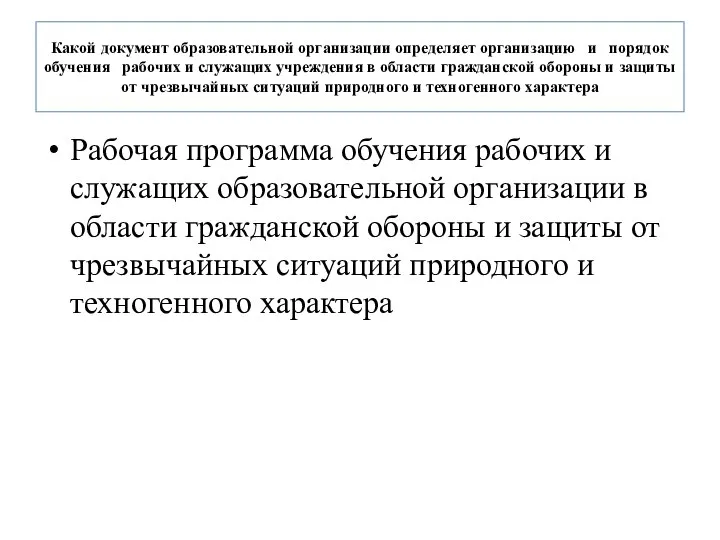 Какой документ образовательной организации определяет организацию и порядок обучения рабочих и служащих учреждения в области гражданской обороны и защиты от чрезвычайных ситуаций природного и техногенного характера

• Рабочая программа обучения рабочих и служащих образовательной организации в области гражданской обороны и защиты от чрезвычайных ситуаций природного и техногенного характера